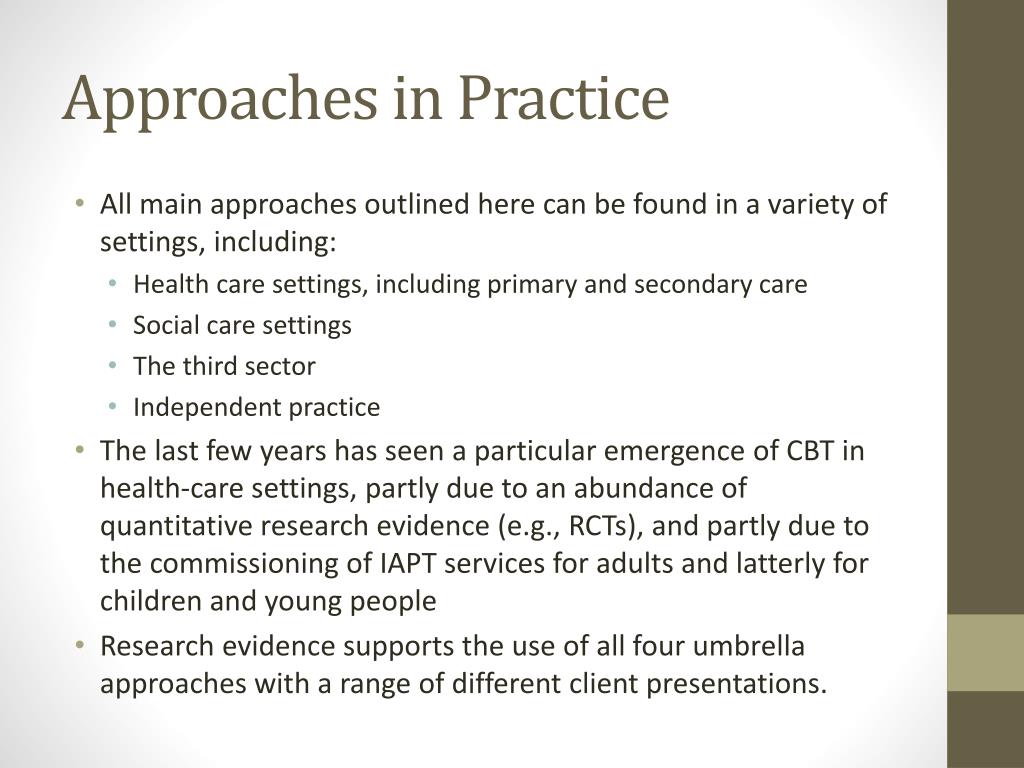 Approaches in Practice

• All main approaches outlined here can be found in a variety of settings, including:
  • Health care settings, including primary and secondary care
  • Social care settings
  • The third sector
  • Independent practice
• The last few years has seen a particular emergence of CBT in health-care settings, partly due to an abundance of quantitative research evidence (e.g., RCTs), and partly due to the commissioning of IAPT services for adults and latterly for children and young people
• Research evidence supports the use of all four umbrella approaches with a range of different client presentations.